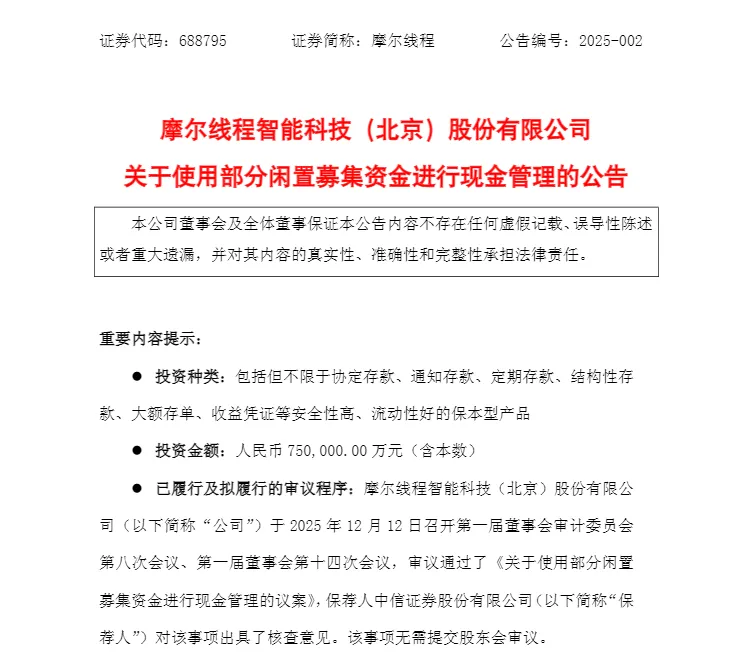 证券代码：688795　　　　证券简称：摩尔线程　　　　公告编号：2025-002

摩尔线程智能科技（北京）股份有限公司

关于使用部分闲置募集资金进行现金管理的公告

本公司董事会及全体董事保证本公告内容不存在任何虚假记载、误导性陈述或者重大遗漏，并对其内容的真实性、准确性和完整性承担法律责任。

重要内容提示：

● 投资种类：包括但不限于协定存款、通知存款、定期存款、结构性存款、大额存单、收益凭证等安全性高、流动性好的保本型产品

● 投资金额：人民币 750,000.00 万元（含本数）

● 已履行及拟履行的审议程序：摩尔线程智能科技（北京）股份有限公司（以下简称“公司”）于 2025 年 12 月 12 日召开第一届董事会审计委员会第八次会议、第一届董事会第十四次会议，审议通过了《关于使用部分闲置募集资金进行现金管理的议案》，保荐人中信证券股份有限公司（以下简称“保荐人”）对该事项出具了核查意见。该事项无需提交股东会审议。